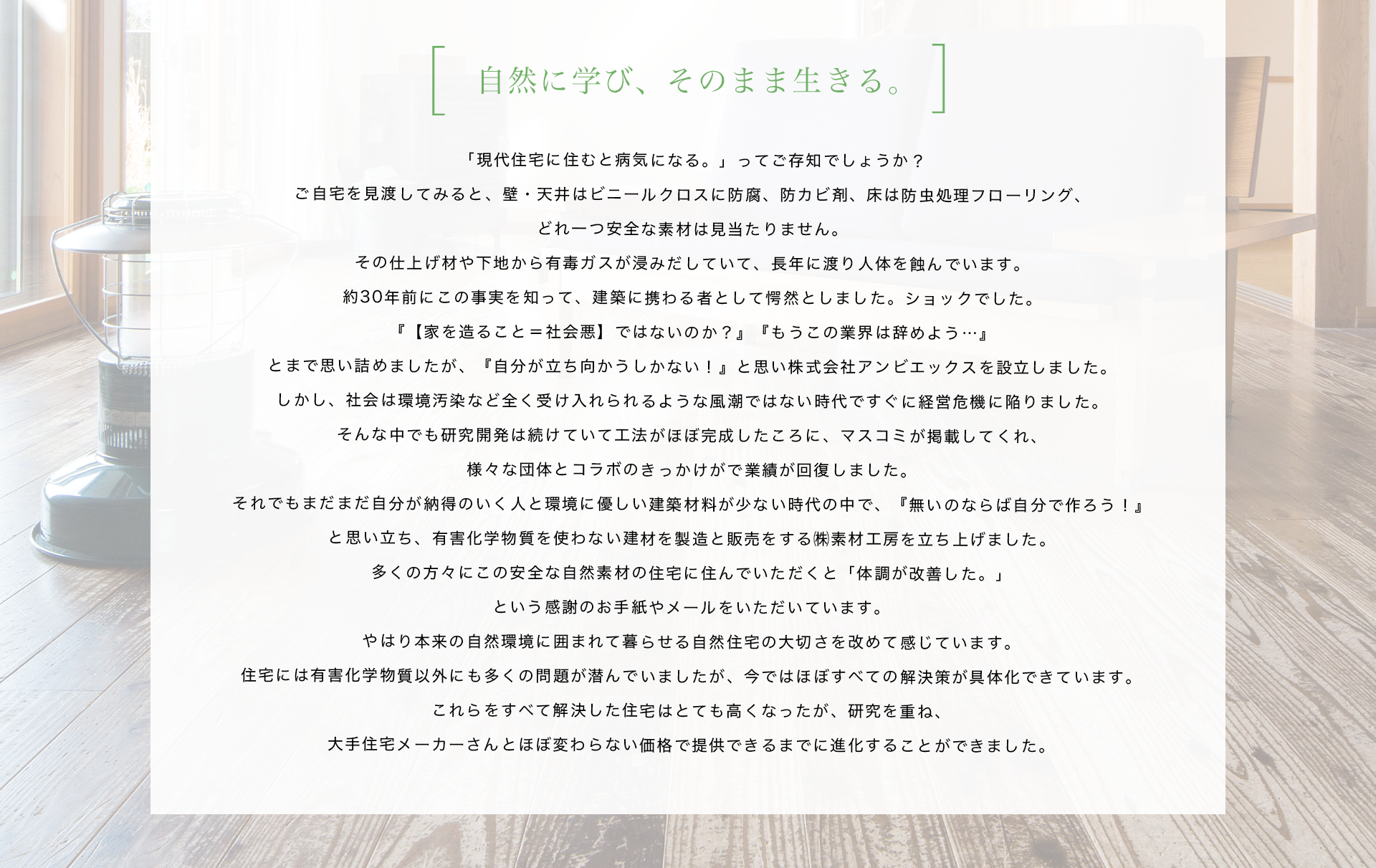 自然に学び、そのまま生きる。

「現代住宅に住むと病気になる。」ってご存知でしょうか？

ご自宅を見渡してみると、壁・天井はビニールクロスに防腐、防カビ剤、床は防虫処理フローリング、

どれ一つ安全な素材は見当たりません。

その仕上げ材や下地から有毒ガスが浸みだしていて、長年に渡り人体を蝕んでいます。

約30年前にこの事実を知って、建築に携わる者として愕然としました。ショックでした。

『【家を造ること＝社会悪】ではないのか？』『もうこの業界は辞めよう…』

とまで思い詰めましたが、『自分が立ち向かうしかない！』と思い株式会社アンビエックスを設立しました。

しかし、社会は環境汚染など全く受け入れられるような風潮ではない時代ですぐに経営危機に陥りました。

そんな中でも研究開発は続けていて工法がほぼ完成したころに、マスコミが掲載してくれ、

様々な団体とコラボのきっかけがで業績が回復しました。

それでもまだまだ自分が納得のいく人と環境に優しい建築材料が少ない時代の中で、『無いのならば自分で作ろう！』

と思い立ち、有害化学物質を使わない建材を製造と販売をする㈱素材工房を立ち上げました。

多くの方々にこの安全な自然素材の住宅に住んでいただくと「体調が改善した。」

という感謝のお手紙やメールをいただいています。

やはり本来の自然環境に囲まれて暮らせる自然住宅の大切さを改めて感じています。

住宅には有害化学物質以外にも多くの問題が潜んでいましたが、今ではほぼすべての解決策が具体化できています。

これらをすべて解決した住宅はとても高くなったが、研究を重ね、

大手住宅メーカーさんとほぼ変わらない価格で提供できるまでに進化することができました。